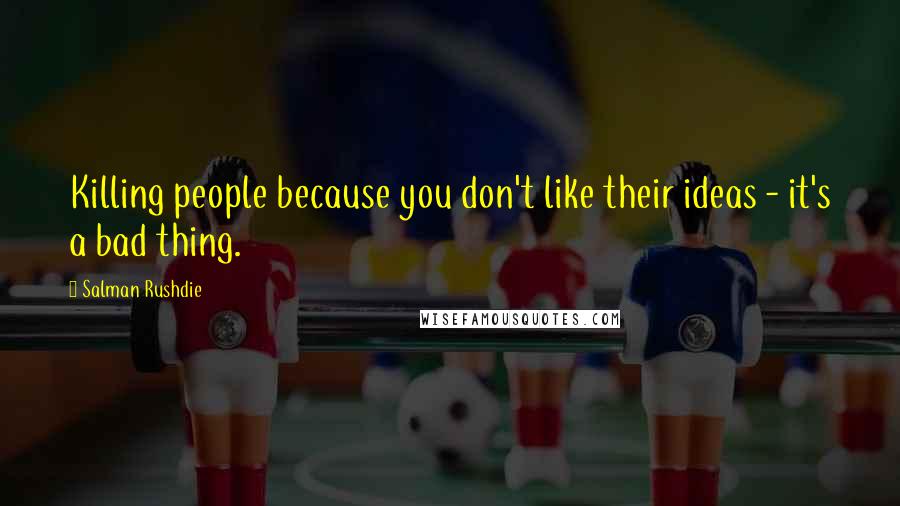 Killing people because you don't like their ideas - it's a bad thing.

Salman Rushdie

WISEFAMOUSQUOTES.COM